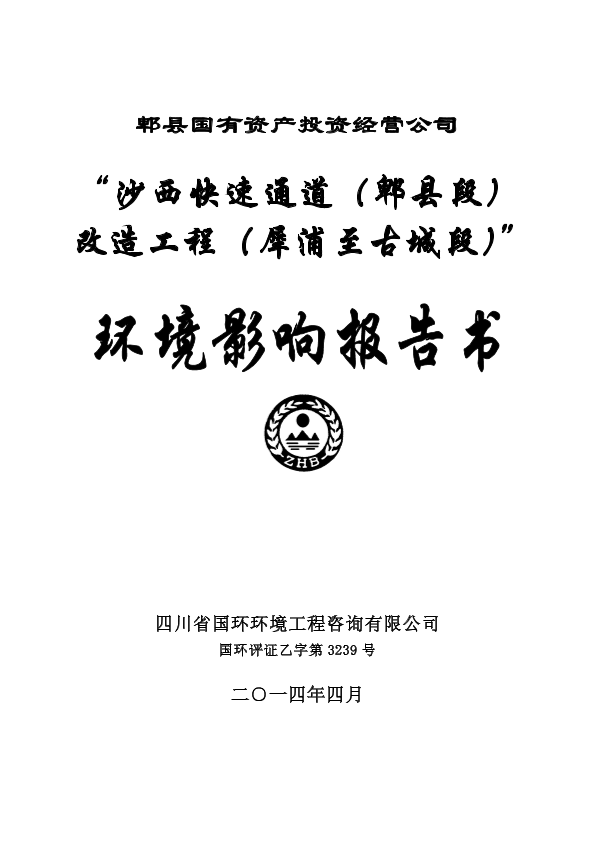 郫县国有资产投资经营公司

“沙西快速通道（郫县段）改造工程（犀浦至古城段）”

环境影响报告书

ZHB

四川省国环环境工程咨询有限公司

国环评证乙字第 3239 号

二〇一四年四月